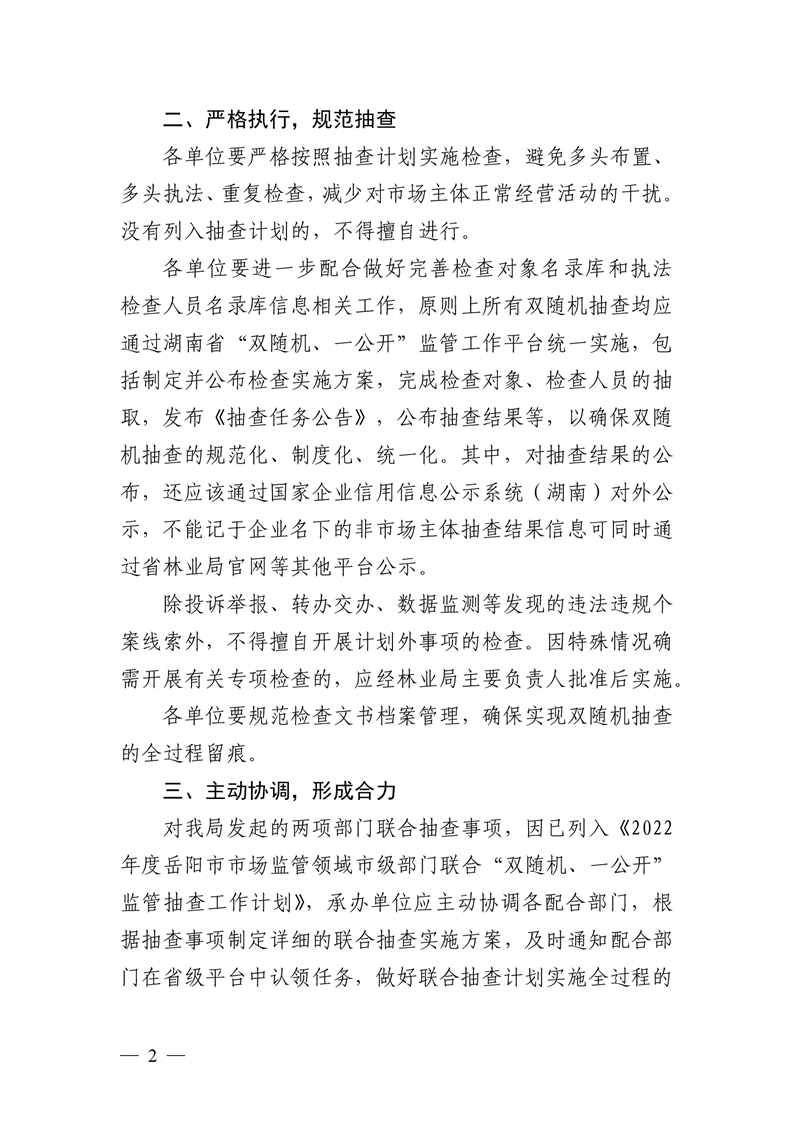 二、严格执行，规范抽查

各单位要严格按照抽查计划实施检查，避免多头布置、多头执法、重复检查，减少对市场主体正常经营活动的干扰。没有列入抽查计划的，不得擅自进行。

各单位要进一步配合做好完善检查对象名录库和执法检查人员名录库信息相关工作，原则上所有双随机抽查均应通过湖南省“双随机、一公开”监管工作平台统一实施，包括制定并公布检查实施方案，完成检查对象、检查人员的抽取，发布《抽查任务公告》，公布抽查结果等，以确保双随机抽查的规范化、制度化、统一化。其中，对抽查结果的公布，还应该通过国家企业信用信息公示系统（湖南）对外公示，不能记于企业名下的非市场主体抽查结果信息可同时通过省林业局官网等其他平台公示。

除投诉举报、转办交办、数据监测等发现的违法违规个案线索外，不得擅自开展计划外事项的检查。因特殊情况确需开展有关专项检查的，应经林业局主要负责人批准后实施。

各单位要规范检查文书档案管理，确保实现双随机抽查的全过程留痕。

三、主动协调，形成合力

对我局发起的两项部门联合抽查事项，因已列入《2022年度岳阳市市场监管领域市级部门联合“双随机、一公开”监管抽查工作计划》，承办单位应主动协调各配合部门，根据抽查事项制定详细的联合抽查实施方案，及时通知配合部门在省级平台中认领任务，做好联合抽查计划实施全过程的

— 2 —